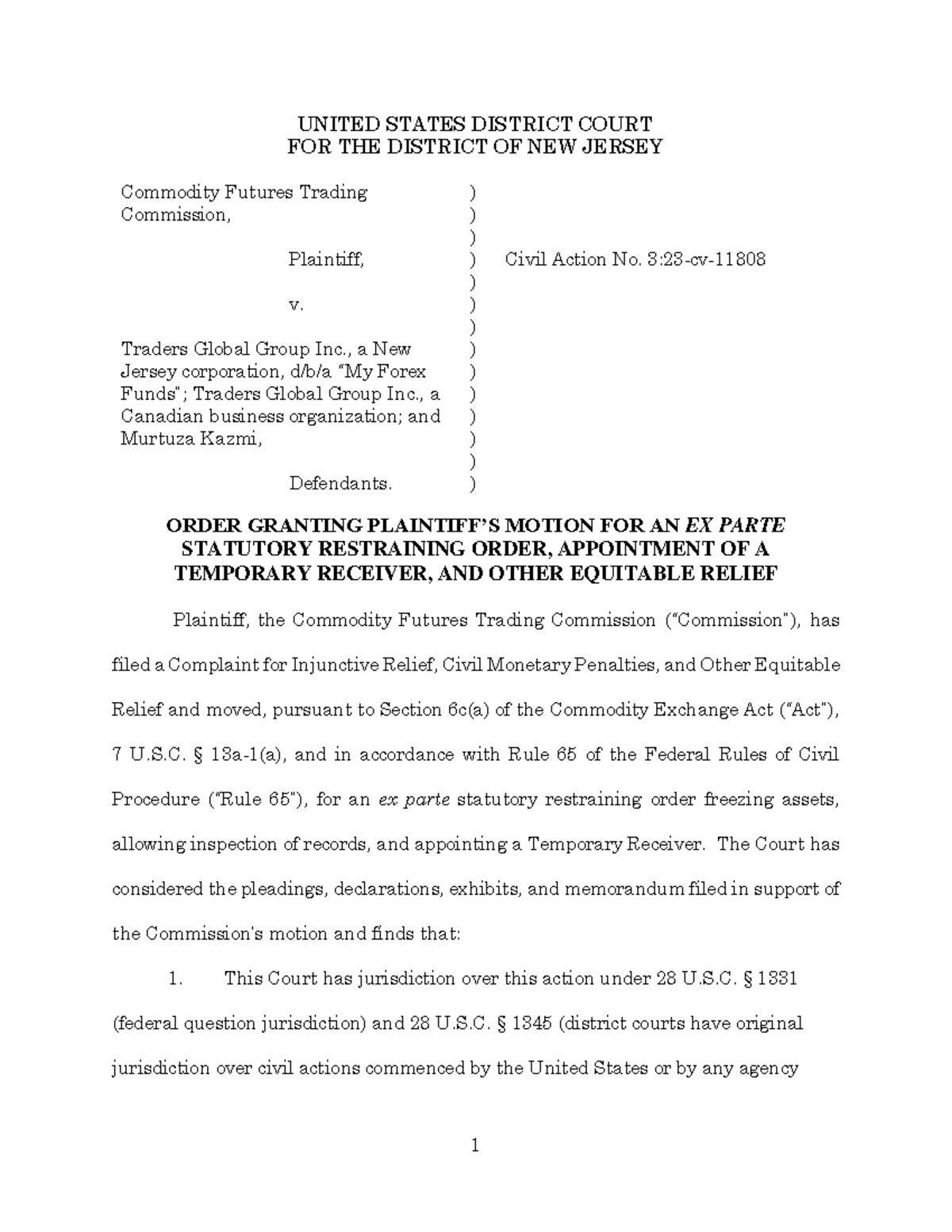 UNITED STATES DISTRICT COURT
FOR THE DISTRICT OF NEW JERSEY

Commodity Futures Trading Commission,

Plaintiff,

v.

Traders Global Group Inc., a New Jersey corporation, d/b/a "My Forex Funds"; Traders Global Group Inc., a Canadian business organization; and Murtuza Kazmi,

Defendants.

)
)
)
)
)
)
)
)
)
)
)
)
)
)

Civil Action No. 3:23-cv-11808

ORDER GRANTING PLAINTIFF'S MOTION FOR AN EX PARTE STATUTORY RESTRAINING ORDER, APPOINTMENT OF A TEMPORARY RECEIVER, AND OTHER EQUITABLE RELIEF

Plaintiff, the Commodity Futures Trading Commission ("Commission"), has filed a Complaint for Injunctive Relief, Civil Monetary Penalties, and Other Equitable Relief and moved, pursuant to Section 6c(a) of the Commodity Exchange Act ("Act"), 7 U.S.C. § 13a-1(a), and in accordance with Rule 65 of the Federal Rules of Civil Procedure ("Rule 65"), for an ex parte statutory restraining order freezing assets, allowing inspection of records, and appointing a Temporary Receiver. The Court has considered the pleadings, declarations, exhibits, and memorandum filed in support of the Commission's motion and finds that:

1. This Court has jurisdiction over this action under 28 U.S.C. § 1331 (federal question jurisdiction) and 28 U.S.C. § 1345 (district courts have original jurisdiction over civil actions commenced by the United States or by any agency

1